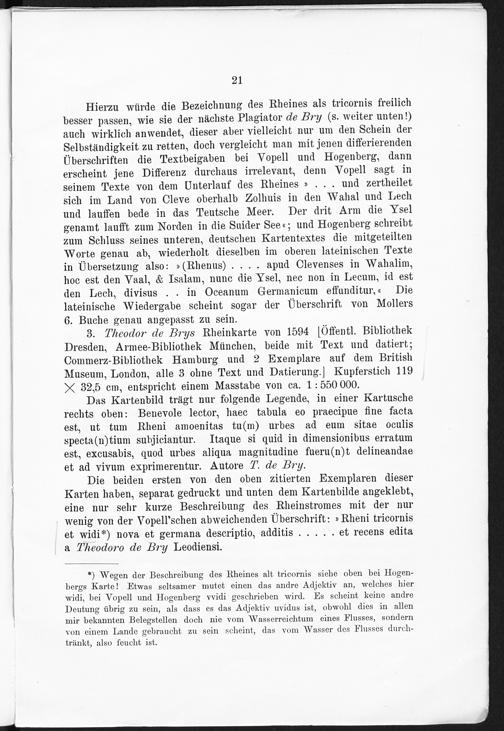 21

Hierzu würde die Bezeichnung des Rheines als tricornis freilich besser passen, wie sie der nächste Plagiator de Bry (s. weiter unten!) auch wirklich anwendet, dieser aber vielleicht nur um den Schein der Selbständigkeit zu retten, doch vergleicht man mit jenen differierenden Überschriften die Textbeigaben bei Vopell und Hogenberg, dann erscheint jene Differenz durchaus irrelevant, denn Vopell sagt in seinem Texte von dem Unterlauf des Rheines » . . . und zertheilet sich im Land von Cleve oberhalb Zolhuis in den Wahal und Lech und lauffen bede in das Teutsche Meer. Der drit Arm die Ysel genamt laufft zum Norden in die Suider See«; und Hogenberg schreibt zum Schluss seines unteren, deutschen Kartentextes die mitgeteilten Worte genau ab, wiederholt dieselben im oberen lateinischen Texte in Übersetzung also: »(Rhenus) . . . . apud Clevenses in Wahalim, hoc est den Vaal, & Isalam, nunc die Ysel, nec non in Lecum, id est den Lech, divisus . . in Oceanum Germanicum effunditur,« Die lateinische Wiedergabe scheint sogar der Überschrift von Mollers 6. Buche genau angepasst zu sein.

3. Theodor de Brys Rheinkarte von 1594 [Öffentl. Bibliothek Dresden, Armee-Bibliothek München, beide mit Text und datiert; Commerz-Bibliothek Hamburg und 2 Exemplare auf dem British Museum, London, alle 3 ohne Text und Datierung.] Kupferstich 119 $\times$ 32,5 cm, entspricht einem Masstabe von ca. 1 : 550 000.

Das Kartenbild trägt nur folgende Legende, in einer Kartusche rechts oben: Benevole lector, haec tabula eo praecipue fine facta est, ut tum Rheni amoenitas tu(m) urbes ad eum sitae oculis specta(n)tium subjiciantur. Itaque si quid in dimensionibus erratum est, excusabis, quod urbes aliqua magnitudine fueru(n)t delineandae et ad vivum exprimerentur. Autore T. de Bry.

Die beiden ersten von den oben zitierten Exemplaren dieser Karten haben, separat gedruckt und unten dem Kartenbilde angeklebt, eine nur sehr kurze Beschreibung des Rheinstromes mit der nur wenig von der Vopell'schen abweichenden Überschrift: »Rheni tricornis et widi*) nova et germana descriptio, additis . . . . . et recens edita a Theodoro de Bry Leodiensi.

*) Wegen der Beschreibung des Rheines alt tricornis siehe oben bei Hogenbergs Karte! Etwas seltsamer mutet einen das andre Adjektiv an, welches hier widi, bei Vopell und Hogenberg vvidi geschrieben wird. Es scheint keine andre Deutung übrig zu sein, als dass es das Adjektiv uvidus ist, obwohl dies in allen mir bekannten Belegstellen doch nie vom Wasserreichtum eines Flusses, sondern von einem Lande gebraucht zu sein scheint, das vom Wasser des Flusses durchtränkt, also feucht ist.